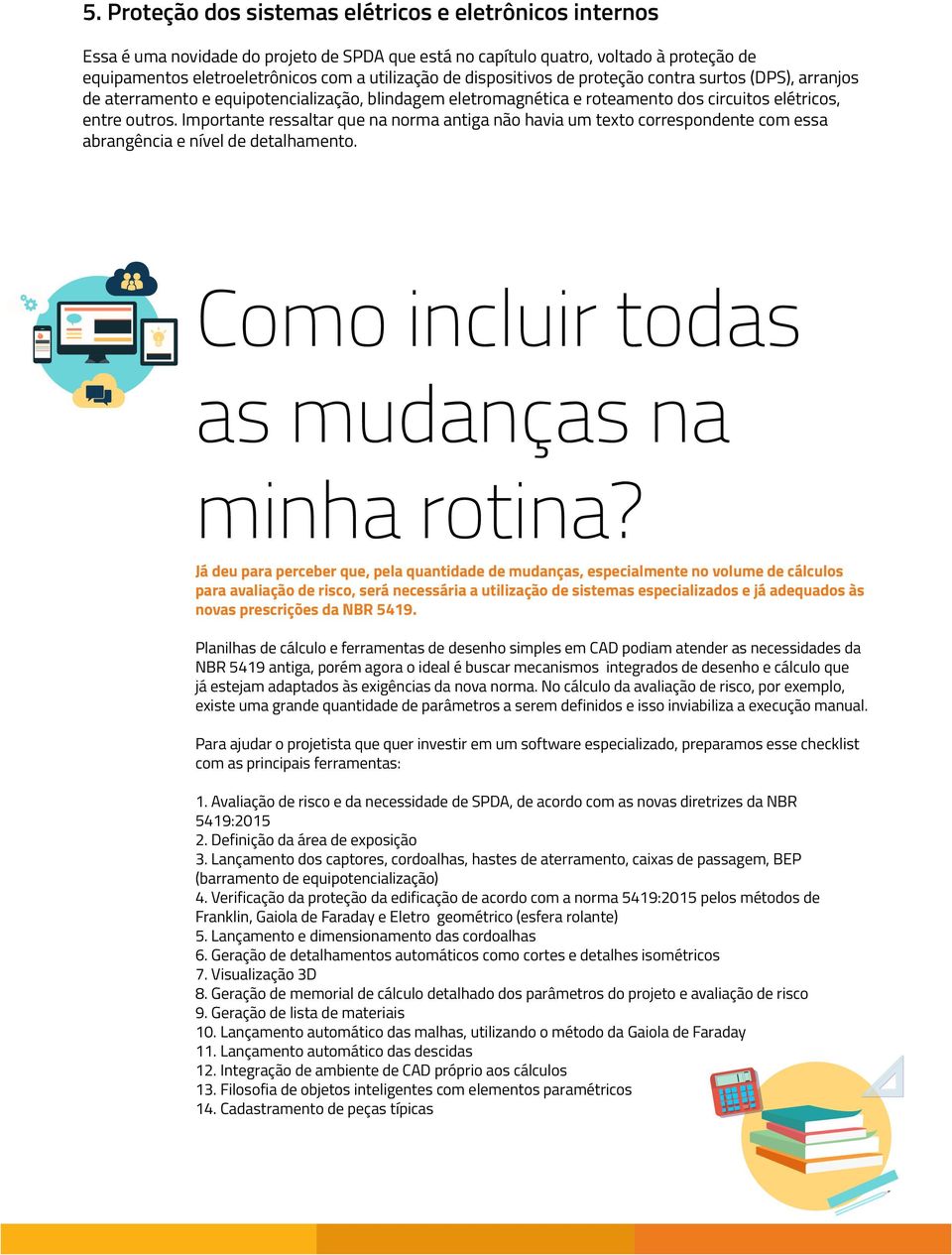 5. Proteção dos sistemas elétricos e eletrônicos internos

Essa é uma novidade do projeto de SPDA que está no capítulo quatro, voltado à proteção de equipamentos eletroeletrônicos com a utilização de dispositivos de proteção contra surtos (DPS), arranjos de aterramento e equipotencialização, blindagem eletromagnética e roteamento dos circuitos elétricos, entre outros. Importante ressaltar que na norma antiga não havia um texto correspondente com essa abrangência e nível de detalhamento.

Como incluir todas as mudanças na minha rotina?

Já deu para perceber que, pela quantidade de mudanças, especialmente no volume de cálculos para avaliação de risco, será necessária a utilização de sistemas especializados e já adequados às novas prescrições da NBR 5419.

Planilhas de cálculo e ferramentas de desenho simples em CAD podiam atender as necessidades da NBR 5419 antiga, porém agora o ideal é buscar mecanismos integrados de desenho e cálculo que já estejam adaptados às exigências da nova norma. No cálculo da avaliação de risco, por exemplo, existe uma grande quantidade de parâmetros a serem definidos e isso inviabiliza a execução manual.

Para ajudar o projetista que quer investir em um software especializado, preparamos esse checklist com as principais ferramentas:

1. Avaliação de risco e da necessidade de SPDA, de acordo com as novas diretrizes da NBR 5419:2015
2. Definição da área de exposição
3. Lançamento dos captores, cordoalhas, hastes de aterramento, caixas de passagem, BEP (barramento de equipotencialização)
4. Verificação da proteção da edificação de acordo com a norma 5419:2015 pelos métodos de Franklin, Gaiola de Faraday e Eletro geométrico (esfera rolante)
5. Lançamento e dimensionamento das cordoalhas
6. Geração de detalhamentos automáticos como cortes e detalhes isométricos
7. Visualização 3D
8. Geração de memorial de cálculo detalhado dos parâmetros do projeto e avaliação de risco
9. Geração de lista de materiais
10. Lançamento automático das malhas, utilizando o método da Gaiola de Faraday
11. Lançamento automático das descidas
12. Integração de ambiente de CAD próprio aos cálculos
13. Filosofia de objetos inteligentes com elementos paramétricos
14. Cadastramento de peças típicas